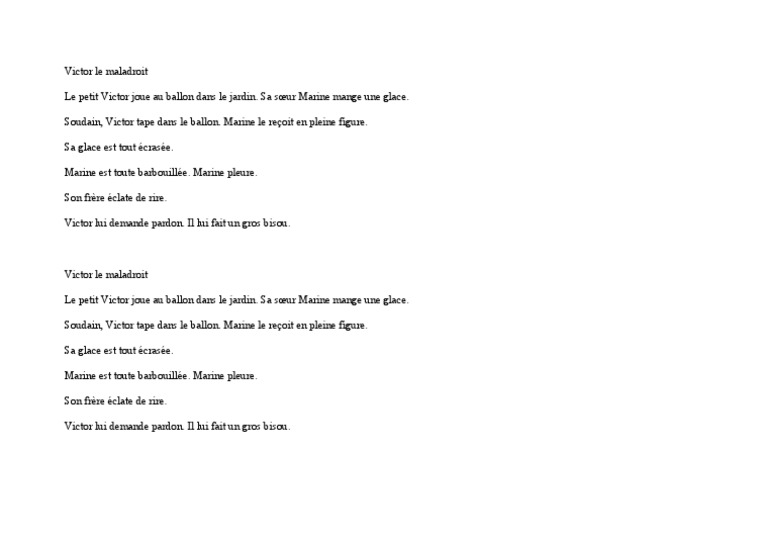 Victor le maladroit

Le petit Victor joue au ballon dans le jardin. Sa sœur Marine mange une glace.

Soudain, Victor tape dans le ballon. Marine le reçoit en pleine figure.

Sa glace est tout écrasée.

Marine est toute barbouillée. Marine pleure.

Son frère éclate de rire.

Victor lui demande pardon. Il lui fait un gros bisou.

Victor le maladroit

Le petit Victor joue au ballon dans le jardin. Sa sœur Marine mange une glace.

Soudain, Victor tape dans le ballon. Marine le reçoit en pleine figure.

Sa glace est tout écrasée.

Marine est toute barbouillée. Marine pleure.

Son frère éclate de rire.

Victor lui demande pardon. Il lui fait un gros bisou.